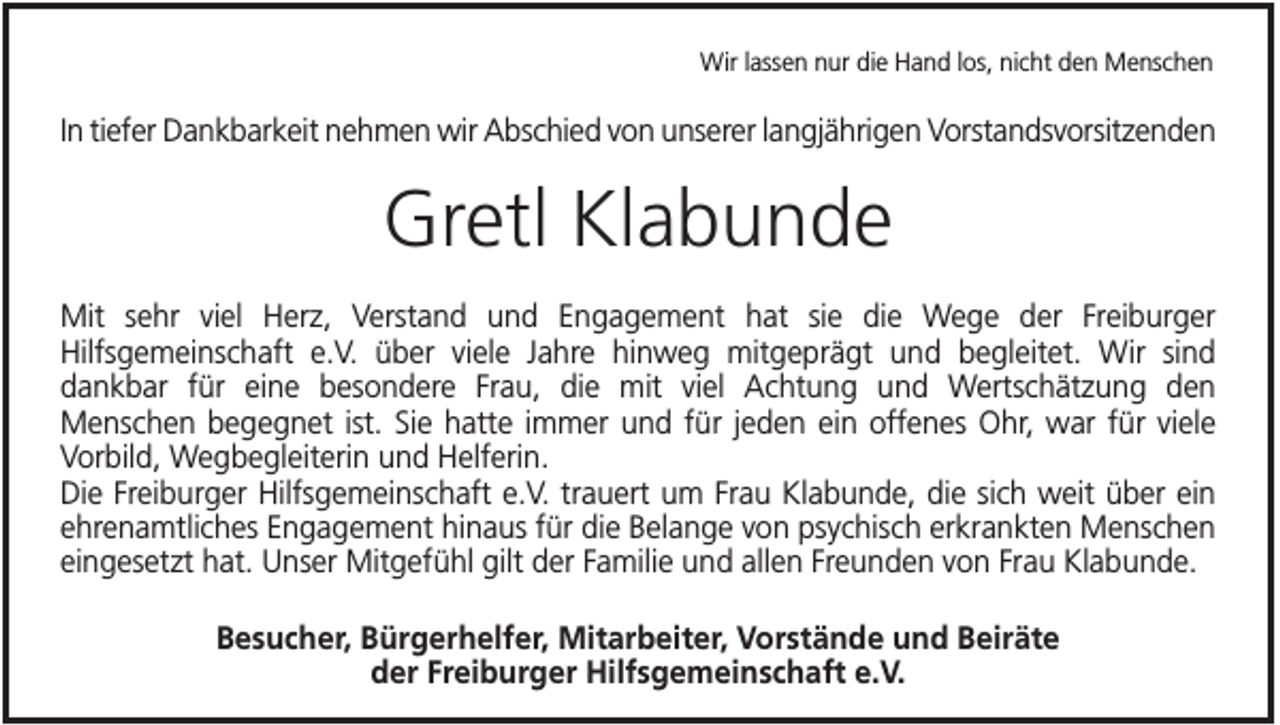 Wir lassen nur die Hand los, nicht den Menschen

In tiefer Dankbarkeit nehmen wir Abschied von unserer langjährigen Vorstandsvorsitzenden

Gretl Klabunde

Mit sehr viel Herz, Verstand und Engagement hat sie die Wege der Freiburger Hilfsgemeinschaft e.V. über viele Jahre hinweg mitgeprägt und begleitet. Wir sind dankbar für eine besondere Frau, die mit viel Achtung und Wertschätzung den Menschen begegnet ist. Sie hatte immer und für jeden ein offenes Ohr, war für viele Vorbild, Wegbegleiterin und Helferin.
Die Freiburger Hilfsgemeinschaft e.V. trauert um Frau Klabunde, die sich weit über ein ehrenamtliches Engagement hinaus für die Belange von psychisch erkrankten Menschen eingesetzt hat. Unser Mitgefühl gilt der Familie und allen Freunden von Frau Klabunde.

Besucher, Bürgerhelfer, Mitarbeiter, Vorstände und Beiräte
der Freiburger Hilfsgemeinschaft e.V.